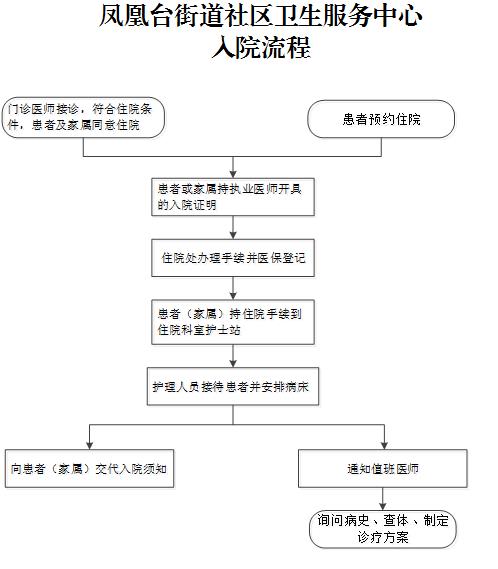 凤凰台街道社区卫生服务中心
入院流程

门诊医师接诊，符合住院条件，患者及家属同意住院

患者预约住院

患者或家属持执业医师开具的入院证明

住院处办理手续并医保登记

患者（家属）持住院手续到住院科室护士站

护理人员接待患者并安排病床

向患者（家属）交代入院须知

通知值班医师

询问病史、查体、制定诊疗方案